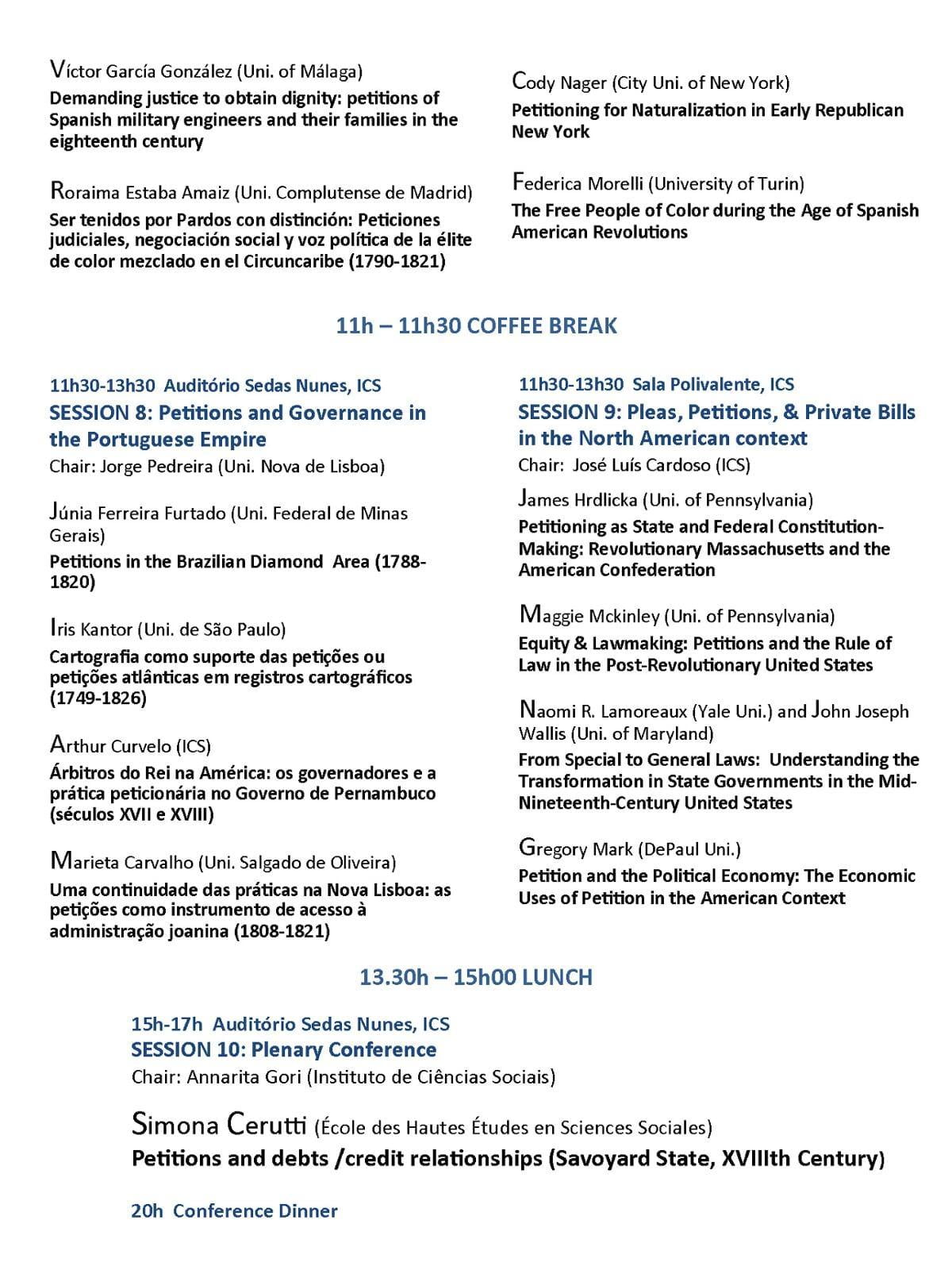 Víctor García González (Uni. of Málaga)
Demanding justice to obtain dignity: petitions of Spanish military engineers and their families in the eighteenth century

Roraima Estaba Amaiz (Uni. Complutense de Madrid)
Ser tenidos por Pardos con distinción: Peticiones judiciales, negociación social y voz política de la élite de color mezclado en el Circuncaribe (1790-1821)

Cody Nager (City Uni. of New York)
Petitioning for Naturalization in Early Republican New York

Federica Morelli (University of Turin)
The Free People of Color during the Age of Spanish American Revolutions

11h – 11h30 COFFEE BREAK

11h30-13h30 Auditório Sedas Nunes, ICS
SESSION 8: Petitions and Governance in the Portuguese Empire
Chair: Jorge Pedreira (Uni. Nova de Lisboa)

Júnia Ferreira Furtado (Uni. Federal de Minas Gerais)
Petitions in the Brazilian Diamond Area (1788-1820)

Iris Kantor (Uni. de São Paulo)
Cartografia como suporte das petições ou petições atlânticas em registros cartográficos (1749-1826)

Arthur Curvelo (ICS)
Árbitros do Rei na América: os governadores e a prática peticionária no Governo de Pernambuco (séculos XVII e XVIII)

Marieta Carvalho (Uni. Salgado de Oliveira)
Uma continuidade das práticas na Nova Lisboa: as petições como instrumento de acesso à administração joanina (1808-1821)

11h30-13h30 Sala Polivalente, ICS
SESSION 9: Pleas, Petitions, & Private Bills in the North American context
Chair: José Luís Cardoso (ICS)

James Hrdlicka (Uni. of Pennsylvania)
Petitioning as State and Federal Constitution-Making: Revolutionary Massachusetts and the American Confederation

Maggie Mckinley (Uni. of Pennsylvania)
Equity & Lawmaking: Petitions and the Rule of Law in the Post-Revolutionary United States

Naomi R. Lamoreaux (Yale Uni.) and John Joseph Wallis (Uni. of Maryland)
From Special to General Laws: Understanding the Transformation in State Governments in the Mid-Nineteenth-Century United States

Gregory Mark (DePaul Uni.)
Petition and the Political Economy: The Economic Uses of Petition in the American Context

13.30h – 15h00 LUNCH

15h-17h Auditório Sedas Nunes, ICS
SESSION 10: Plenary Conference
Chair: Annarita Gori (Instituto de Ciências Sociais)

Simona Cerutti (École des Hautes Études en Sciences Sociales)
Petitions and debts /credit relationships (Savoyard State, XVIIIth Century)

20h Conference Dinner